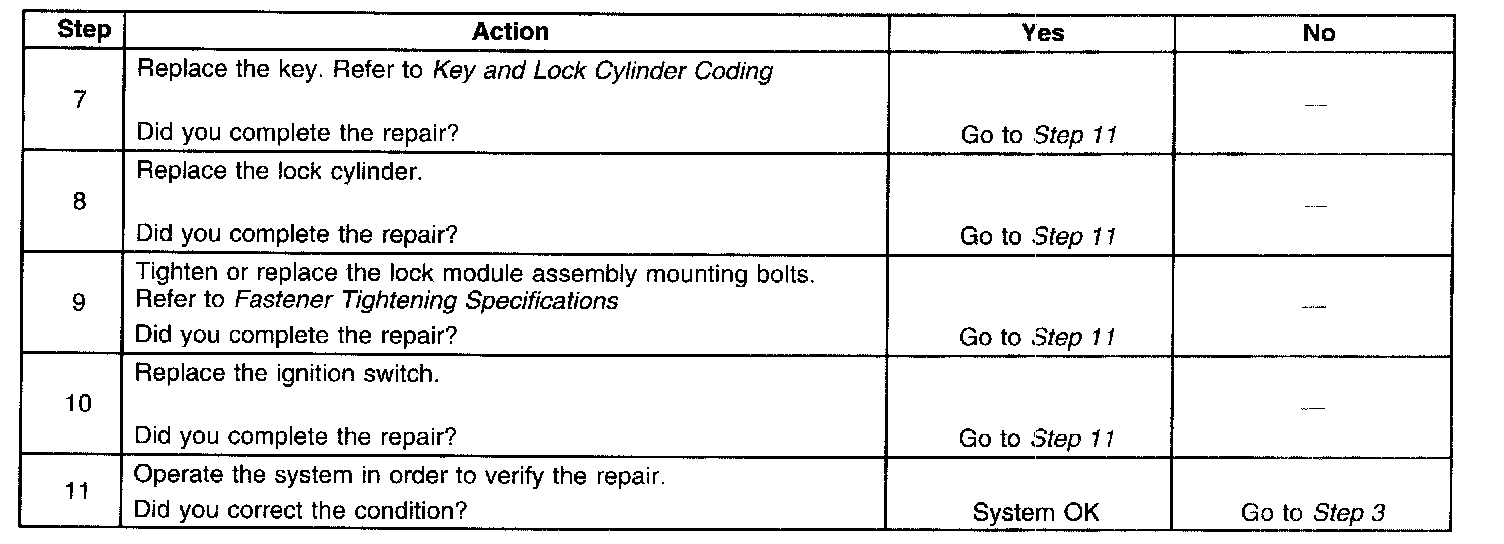 | Step | Action | Yes | No |
|---|---|---|---|
| 7 | Replace the key. Refer to Key and Lock Cylinder Coding Did you complete the repair? | Go to Step 11 | — |
| 8 | Replace the lock cylinder. Did you complete the repair? | Go to Step 11 | — |
| 9 | Tighten or replace the lock module assembly mounting bolts. Refer to Fastener Tightening Specifications Did you complete the repair? | Go to Step 11 | — |
| 10 | Replace the ignition switch. Did you complete the repair? | Go to Step 11 | — |
| 11 | Operate the system in order to verify the repair. Did you correct the condition? | System OK | Go to Step 3 |